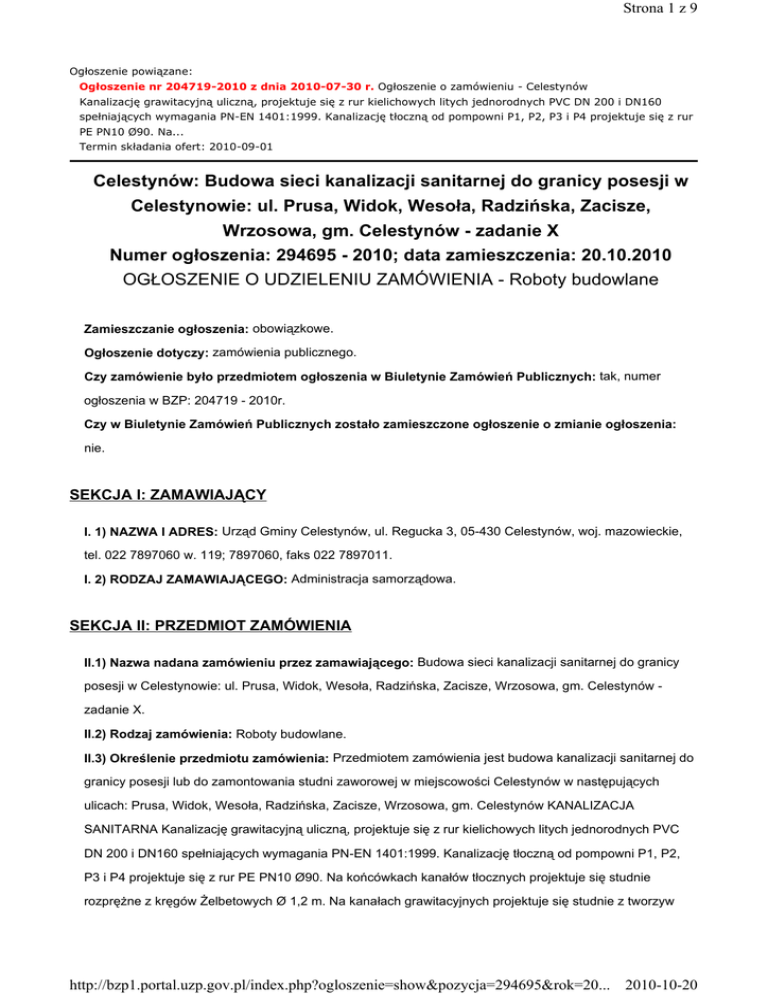 Strona 1 z 9

Ogłoszenie powiązane:
Ogłoszenie nr 204719-2010 z dnia 2010-07-30 r. Ogłoszenie o zamówieniu - Celestynów
Kanalizację grawitacyjną uliczną, projektuje się z rur kielichowych litych jednorodnych PVC DN 200 i DN160 spełniających wymagania PN-EN 1401:1999. Kanalizację tłoczną od pompowni P1, P2, P3 i P4 projektuje się z rur PE PN10 Ø90. Na...
Termin składania ofert: 2010-09-01

Celestynów: Budowa sieci kanalizacji sanitarnej do granicy posesji w Celestynowie: ul. Prusa, Widok, Wesoła, Radzińska, Zacisze, Wrzosowa, gm. Celestynów - zadanie X
Numer ogłoszenia: 294695 - 2010; data zamieszczenia: 20.10.2010
OGŁOSZENIE O UDZIELENIU ZAMÓWIENIA - Roboty budowlane

Zamieszczanie ogłoszenia: obowiązkowe.

Ogłoszenie dotyczy: zamówienia publicznego.

Czy zamówienie było przedmiotem ogłoszenia w Biuletynie Zamówień Publicznych: tak, numer ogłoszenia w BZP: 204719 - 2010r.

Czy w Biuletynie Zamówień Publicznych zostało zamieszczone ogłoszenie o zmianie ogłoszenia: nie.

SEKCJA I: ZAMAWIAJĄCY

I. 1) NAZWA I ADRES: Urząd Gminy Celestynów, ul. Regucka 3, 05-430 Celestynów, woj. mazowieckie, tel. 022 7897060 w. 119; 7897060, faks 022 7897011.

I. 2) RODZAJ ZAMAWIAJĄCEGO: Administracja samorządowa.

SEKCJA II: PRZEDMIOT ZAMÓWIENIA

II.1) Nazwa nadana zamówieniu przez zamawiającego: Budowa sieci kanalizacji sanitarnej do granicy posesji w Celestynowie: ul. Prusa, Widok, Wesoła, Radzińska, Zacisze, Wrzosowa, gm. Celestynów - zadanie X.

II.2) Rodzaj zamówienia: Roboty budowlane.

II.3) Określenie przedmiotu zamówienia: Przedmiotem zamówienia jest budowa kanalizacji sanitarnej do granicy posesji lub do zamontowania studni zaworowej w miejscowości Celestynów w następujących ulicach: Prusa, Widok, Wesoła, Radzińska, Zacisze, Wrzosowa, gm. Celestynów KANALIZACJA SANITARNA Kanalizację grawitacyjną uliczną, projektuje się z rur kielichowych litych jednorodnych PVC DN 200 i DN160 spełniających wymagania PN-EN 1401:1999. Kanalizację tłoczną od pompowni P1, P2, P3 i P4 projektuje się z rur PE PN10 Ø90. Na końcówkach kanałów tłocznych projektuje się studnie rozprężne z kręgów Żelbetowych Ø 1,2 m. Na kanałach grawitacyjnych projektuje się studnie z tworzyw

http://bzp1.portal.uzp.gov.pl/index.php?ogloszenie=show&pozycja=294695&rok=20... 2010-10-20